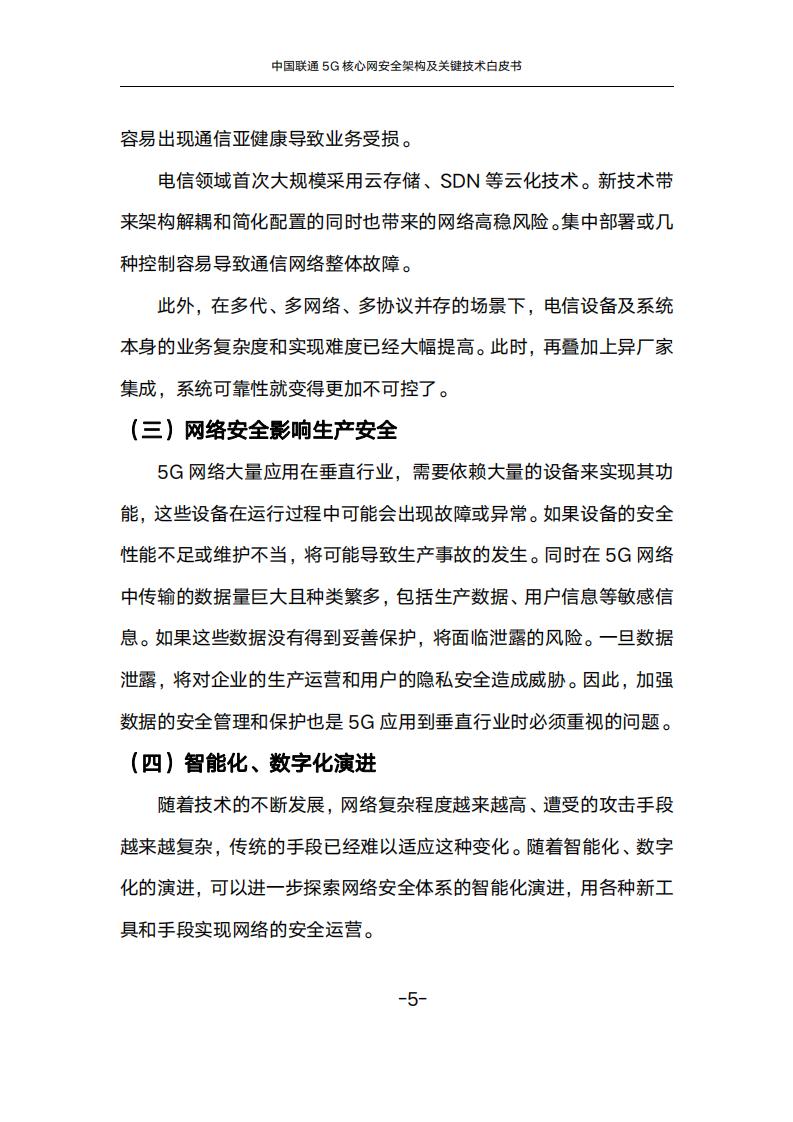 中国联通 5G 核心网安全架构及关键技术白皮书

容易出现通信亚健康导致业务受损。

电信领域首次大规模采用云存储、SDN 等云化技术。新技术带来架构解耦和简化配置的同时也带来的网络高稳风险。集中部署或几种控制容易导致通信网络整体故障。

此外，在多代、多网络、多协议并存的场景下，电信设备及系统本身的业务复杂度和实现难度已经大幅提高。此时，再叠加上异厂家集成，系统可靠性就变得更加不可控了。

（三）网络安全影响生产安全

5G 网络大量应用在垂直行业，需要依赖大量的设备来实现其功能，这些设备在运行过程中可能会出现故障或异常。如果设备的安全性能不足或维护不当，将可能导致生产事故的发生。同时在 5G 网络中传输的数据量巨大且种类繁多，包括生产数据、用户信息等敏感信息。如果这些数据没有得到妥善保护，将面临泄露的风险。一旦数据泄露，将对企业的生产运营和用户的隐私安全造成威胁。因此，加强数据的安全管理和保护也是 5G 应用到垂直行业时必须重视的问题。

（四）智能化、数字化演进

随着技术的不断发展，网络复杂程度越来越高、遭受的攻击手段越来越复杂，传统的手段已经难以适应这种变化。随着智能化、数字化的演进，可以进一步探索网络安全体系的智能化演进，用各种新工具和手段实现网络的安全运营。

-5-